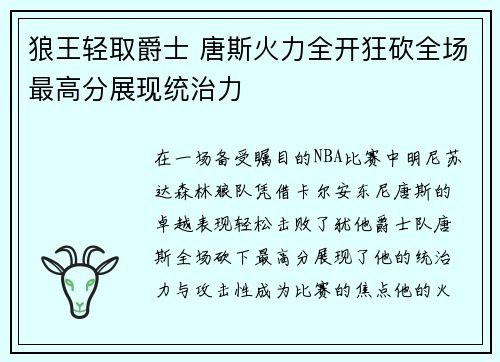 狼王轻取爵士 唐斯火力全开狂砍全场最高分展现统治力

在一场备受瞩目的NBA比赛中明尼苏达森林狼队凭借卡尔安东尼唐斯的卓越表现轻松击败了犹他爵士队唐斯全场砍下最高分展现了他的统治力与攻击性成为比赛的焦点他的火